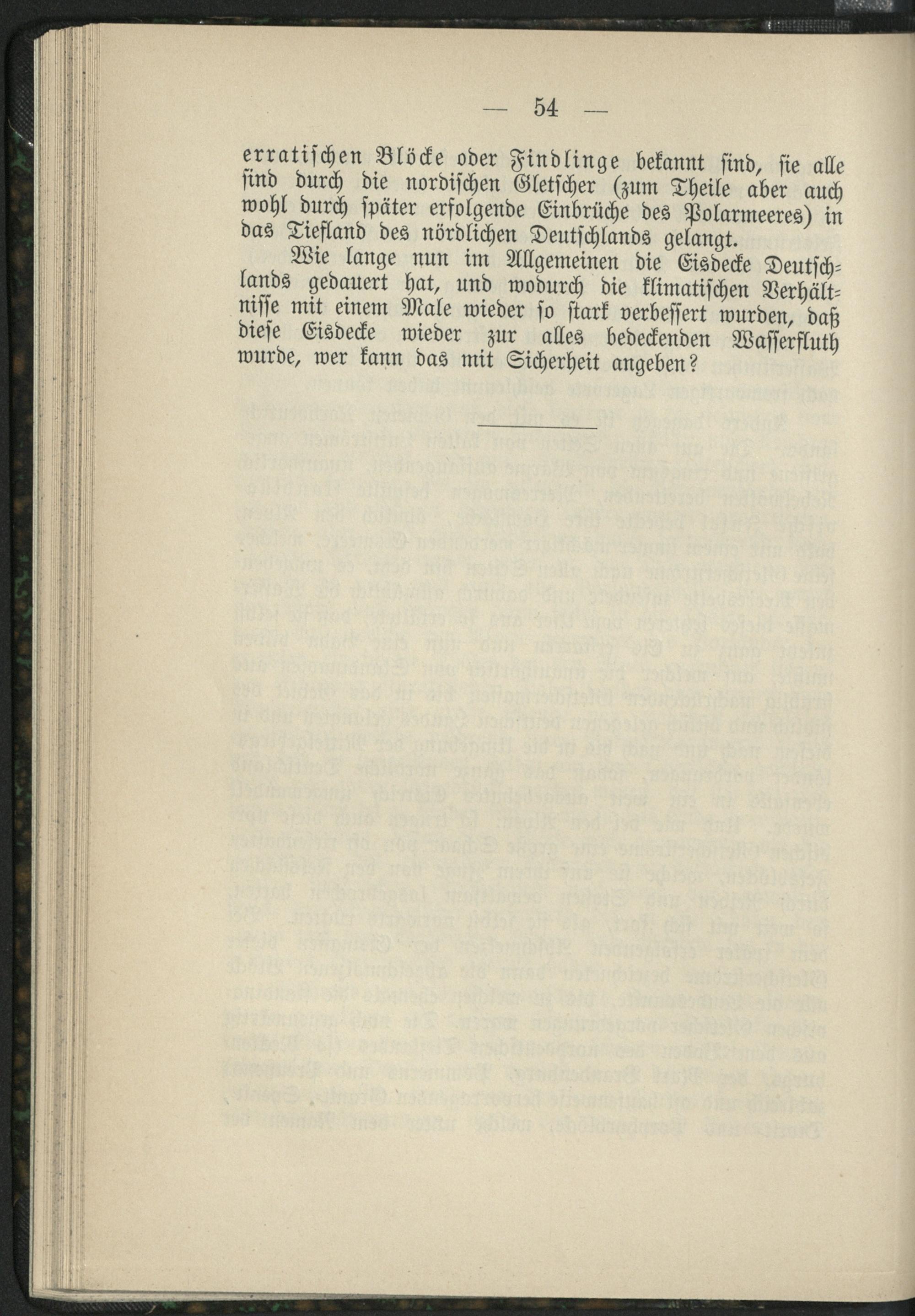 — 54 —

erratischen Blöcke oder Findlinge bekannt sind, sie alle sind durch die nordischen Gletscher (zum Theile aber auch wohl durch später erfolgende Einbrüche des Polarmeeres) in das Tiefland des nördlichen Deutschlands gelangt.

Wie lange nun im Allgemeinen die Eisdecke Deutschlands gedauert hat, und wodurch die klimatischen Verhältnisse mit einem Male wieder so stark verbessert wurden, daß diese Eisdecke wieder zur alles bedeckenden Wasserfluth wurde, wer kann das mit Sicherheit angeben?